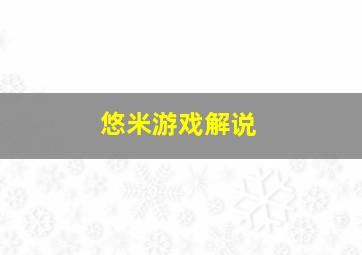 悠米游戏解说